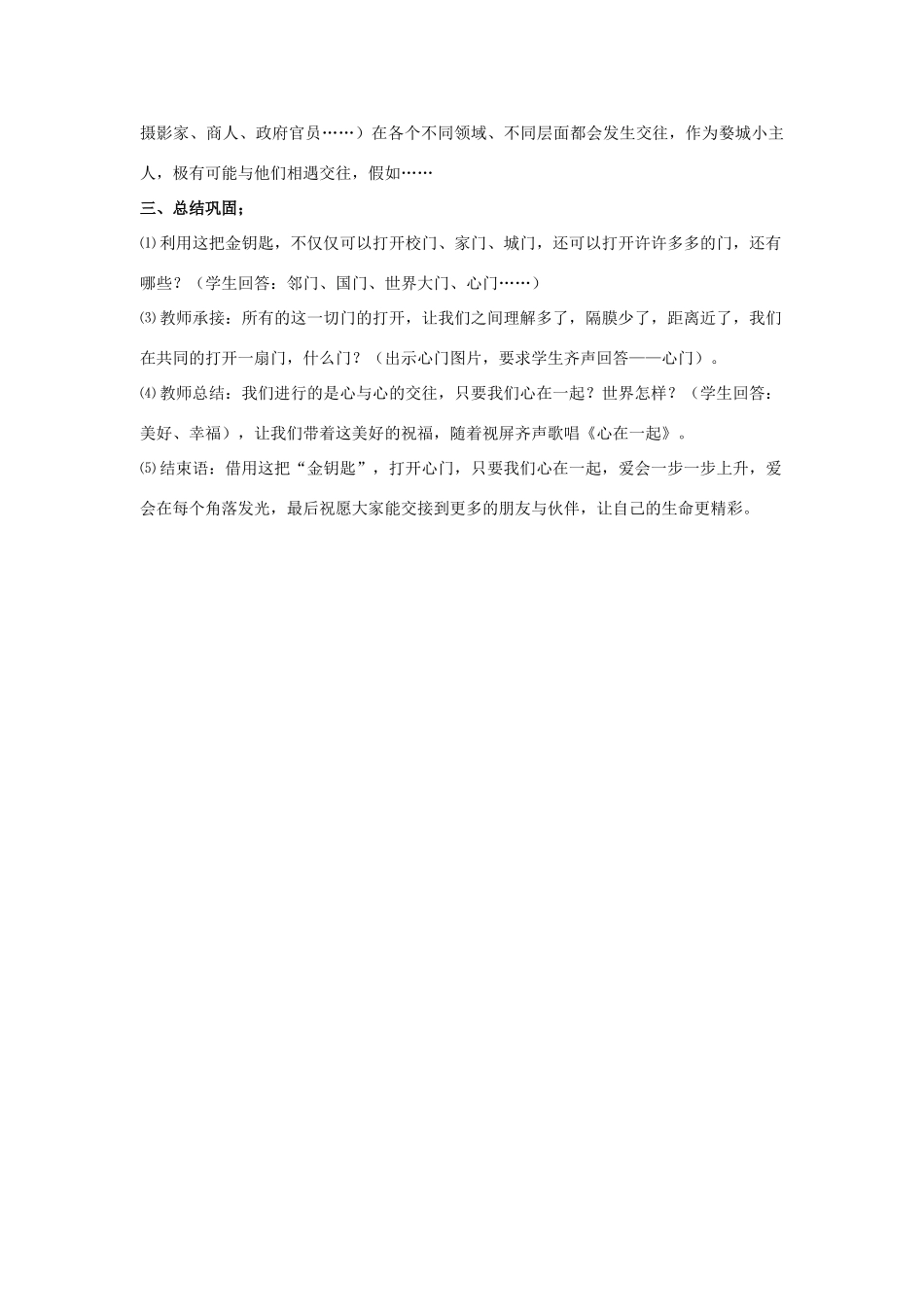 摄影家、商人、政府官员……）在各个不同领域、不同层面都会发生交往，作为婺城小主人，极有可能与他们相遇交往，假如……

三、总结巩固；

⑴利用这把金钥匙，不仅仅可以打开校门、家门、城门，还可以打开许许多多的门，还有哪些？（学生回答：邻门、国门、世界大门、心门……）

⑶教师承接：所有的这一切门的打开，让我们之间理解多了，隔膜少了，距离近了，我们在共同的打开一扇门，什么门？（出示心门图片，要求学生齐声回答——心门）。

⑷教师总结：我们进行的是心与心的交往，只要我们心在一起？世界怎样？（学生回答：美好、幸福），让我们带着这美好的祝福，随着视屏齐声歌唱《心在一起》。

⑸结束语：借用这把“金钥匙”，打开心门，只要我们心在一起，爱会一步一步上升，爱会在每个角落发光，最后祝愿大家能交接到更多的朋友与伙伴，让自己的生命更精彩。